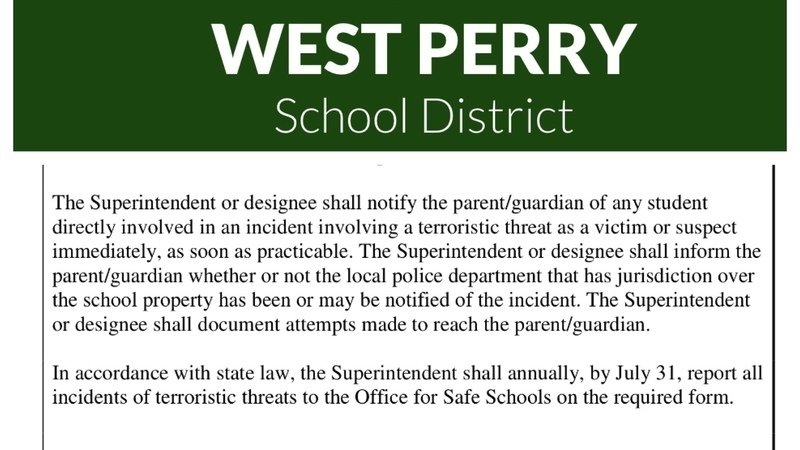 WEST PERRY
School District

The Superintendent or designee shall notify the parent/guardian of any student directly involved in an incident involving a terroristic threat as a victim or suspect immediately, as soon as practicable. The Superintendent or designee shall inform the parent/guardian whether or not the local police department that has jurisdiction over the school property has been or may be notified of the incident. The Superintendent or designee shall document attempts made to reach the parent/guardian.

In accordance with state law, the Superintendent shall annually, by July 31, report all incidents of terroristic threats to the Office for Safe Schools on the required form.